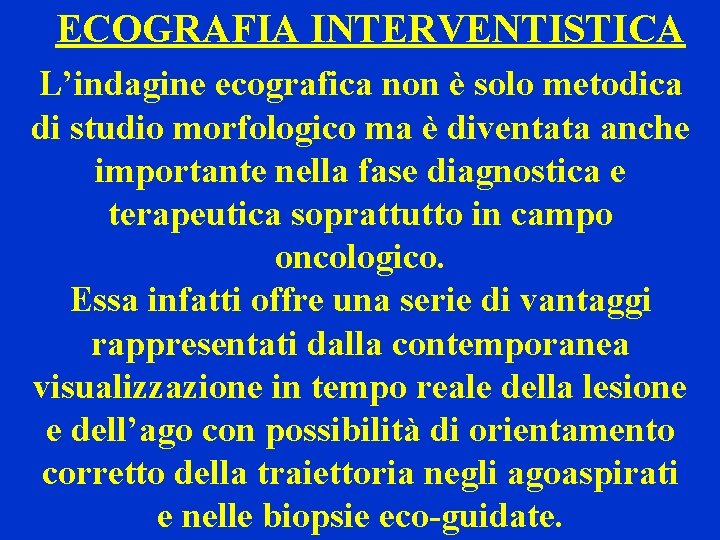 ECOGRAFIA INTERVENTISTICA

L’indagine ecografica non è solo metodica di studio morfologico ma è diventata anche importante nella fase diagnostica e terapeutica soprattutto in campo oncologico.
Essa infatti offre una serie di vantaggi rappresentati dalla contemporanea visualizzazione in tempo reale della lesione e dell’ago con possibilità di orientamento corretto della traiettoria negli agoaspirati e nelle biopsie eco-guidate.